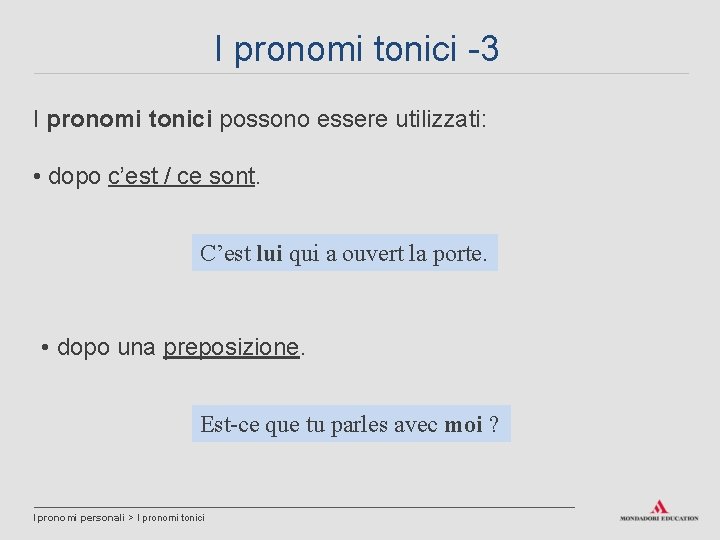 I pronomi tonici -3

I pronomi tonici possono essere utilizzati:

• dopo c'est / ce sont.

C'est lui qui a ouvert la porte.

• dopo una preposizione.

Est-ce que tu parles avec moi ?

I pronomi personali > I pronomi tonici

MONDADORI EDUCATION